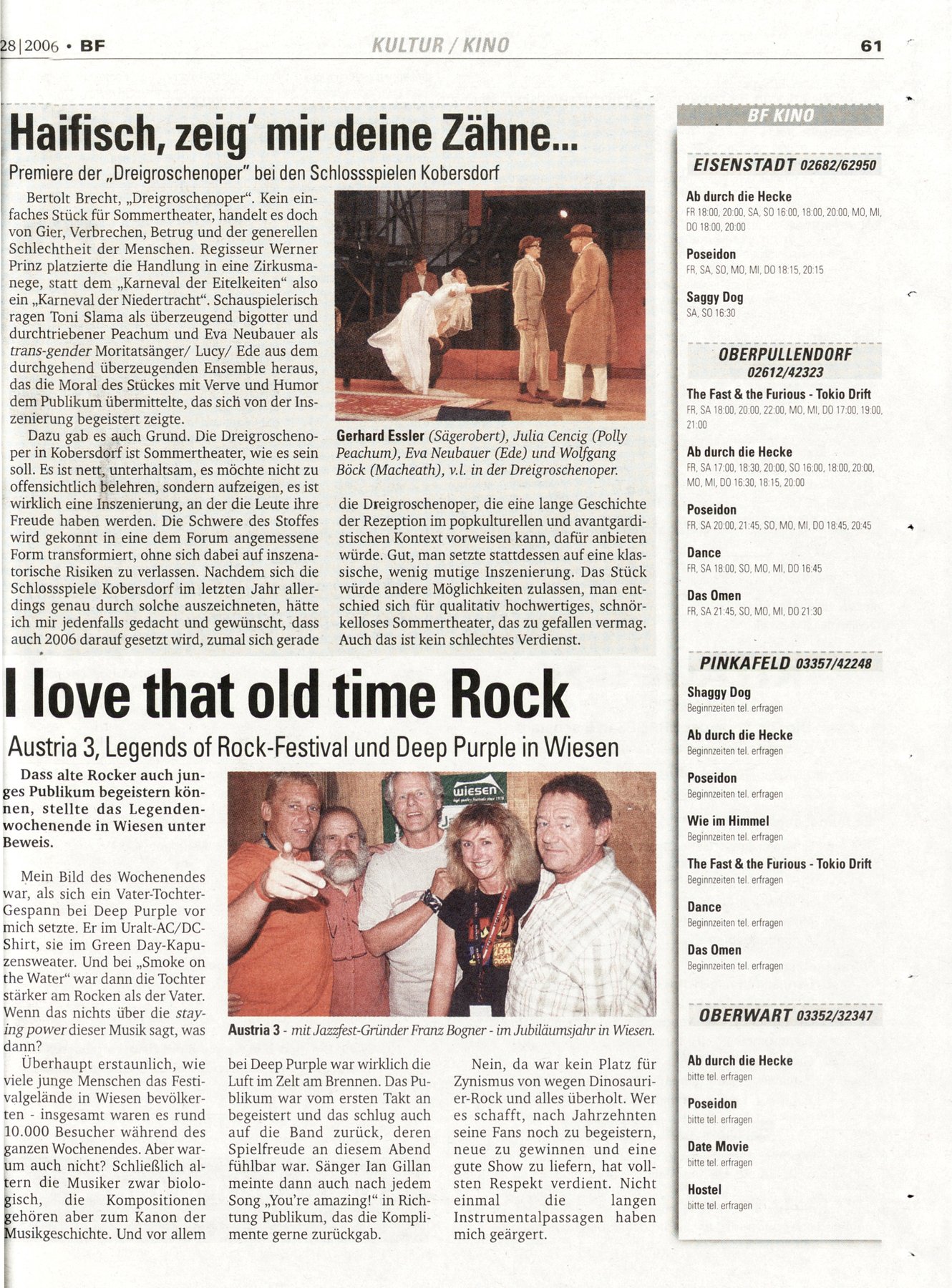 28|2006 • BF

KULTUR / KINO

61

Haifisch, zeig' mir deine Zähne...

Premiere der „Dreigroschenoper" bei den Schlossspielen Kobersdorf

Bertolt Brecht, „Dreigroschenoper". Kein einfaches Stück für Sommertheater, handelt es doch von Gier, Verbrechen, Betrug und der generellen Schlechtheit der Menschen. Regisseur Werner Prinz platzierte die Handlung in eine Zirkusmanege, statt dem „Karneval der Eitelkeiten" also ein „Karneval der Niedertracht". Schauspielerisch ragen Toni Slama als überzeugend bigotter und durchtriebener Peachum und Eva Neubauer als trans-gender Moritatsänger/ Lucy/ Ede aus dem durchgehend überzeugenden Ensemble heraus, das die Moral des Stückes mit Verve und Humor dem Publikum übermittelte, das sich von der Inszenierung begeistert zeigte.

Dazu gab es auch Grund. Die Dreigroschenoper in Kobersdorf ist Sommertheater, wie es sein soll. Es ist nett, unterhaltsam, es möchte nicht zu offensichtlich belehren, sondern aufzeigen, es ist wirklich eine Inszenierung, an der die Leute ihre Freude haben werden. Die Schwere des Stoffes wird gekonnt in eine dem Forum angemessene Form transformiert, ohne sich dabei auf inszenatorische Risiken zu verlassen. Nachdem sich die Schlossspiele Kobersdorf im letzten Jahr allerdings genau durch solche auszeichneten, hätte ich mir jedenfalls gedacht und gewünscht, dass auch 2006 darauf gesetzt wird, zumal sich gerade

Gerhard Essler (Sägerobert), Julia Cencig (Polly Peachum), Eva Neubauer (Ede) und Wolfgang Böck (Macheath), v.l. in der Dreigroschenoper.

die Dreigroschenoper, die eine lange Geschichte der Rezeption im popkulturellen und avantgardistischen Kontext vorweisen kann, dafür anbieten würde. Gut, man setzte stattdessen auf eine klassische, wenig mutige Inszenierung. Das Stück würde andere Möglichkeiten zulassen, man entschied sich für qualitativ hochwertiges, schnörkelloses Sommertheater, das zu gefallen vermag. Auch das ist kein schlechtes Verdienst.

I love that old time Rock

Austria 3, Legends of Rock-Festival und Deep Purple in Wiesen

Dass alte Rocker auch junges Publikum begeistern können, stellte das Legendenwochenende in Wiesen unter Beweis.

Mein Bild des Wochenendes war, als sich ein Vater-Tochter-Gespann bei Deep Purple vor mich setzte. Er im Uralt-AC/DC-Shirt, sie im Green Day-Kapuzensweater. Und bei „Smoke on the Water" war dann die Tochter stärker am Rocken als der Vater. Wenn das nichts über die staying power dieser Musik sagt, was dann?

Überhaupt erstaunlich, wie viele junge Menschen das Festivalgelände in Wiesen bevölkerten - insgesamt waren es rund 10.000 Besucher während des ganzen Wochenendes. Aber warum auch nicht? Schließlich altern die Musiker zwar biologisch, die Kompositionen gehören aber zum Kanon der Musikgeschichte. Und vor allem

wiesen

Austria 3 - mit Jazzfest-Gründer Franz Bogner - im Jubiläumsjahr in Wiesen.

bei Deep Purple war wirklich die Luft im Zelt am Brennen. Das Publikum war vom ersten Takt an begeistert und das schlug auch auf die Band zurück, deren Spielfreude an diesem Abend fühlbar war. Sänger Ian Gillan meinte dann auch nach jedem Song „You're amazing!" in Richtung Publikum, das die Komplimente gerne zurückgab.

Nein, da war kein Platz für Zynismus von wegen Dinosaurier-Rock und alles überholt. Wer es schafft, nach Jahrzehnten seine Fans noch zu begeistern, neue zu gewinnen und eine gute Show zu liefern, hat vollsten Respekt verdient. Nicht einmal die langen Instrumentalpassagen haben mich geärgert.

BF KINO

EISENSTADT 02682/62950

Ab durch die Hecke
FR 18:00, 20:00, SA, SO 16:00, 18:00, 20:00, MO, MI, DO 18:00, 20:00

Poseidon
FR, SA, SO, MO, MI, DO 18:15, 20:15

Saggy Dog
SA, SO 16:30

OBERPULLENDORF 02612/42323

The Fast & the Furious - Tokio Drift
FR, SA 18:00, 20:00, 22:00, MO, MI, DO 17:00, 19:00, 21:00

Ab durch die Hecke
FR, SA 17:00, 18:30, 20:00, SO 16:00, 18:00, 20:00, MO, MI, DO 16:30, 18:15, 20:00

Poseidon
FR, SA 20:00, 21:45, SO, MO, MI, DO 18:45, 20:45

Dance
FR, SA 18:00, SO, MO, MI, DO 16:45

Das Omen
FR, SA 21:45, SO, MO, MI, DO 21:30

PINKAFELD 03357/42248

Shaggy Dog
Beginnzeiten tel. erfragen

Ab durch die Hecke
Beginnzeiten tel. erfragen

Poseidon
Beginnzeiten tel. erfragen

Wie im Himmel
Beginnzeiten tel. erfragen

The Fast & the Furious - Tokio Drift
Beginnzeiten tel. erfragen

Dance
Beginnzeiten tel. erfragen

Das Omen
Beginnzeiten tel. erfragen

OBERWART 03352/32347

Ab durch die Hecke
bitte tel. erfragen

Poseidon
bitte tel. erfragen

Date Movie
bitte tel. erfragen

Hostel
bitte tel. erfragen